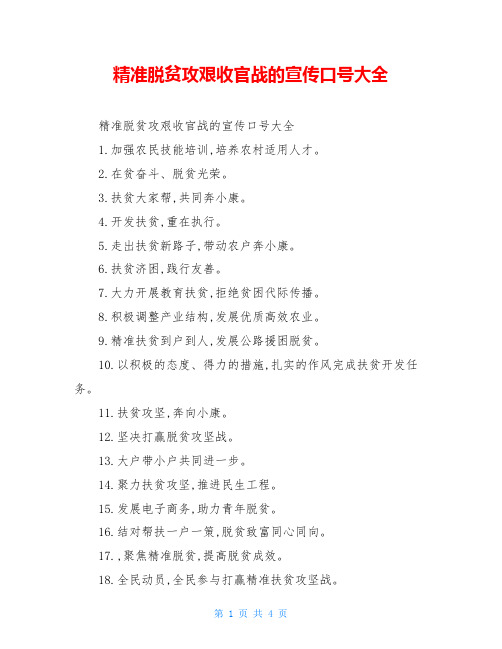 精准脱贫攻艰收官战的宣传口号大全

精准脱贫攻艰收官战的宣传口号大全

1.加强农民技能培训,培养农村适用人才。

2.在贫奋斗、脱贫光荣。

3.扶贫大家帮,共同奔小康。

4.开发扶贫,重在执行。

5.走出扶贫新路子,带动农户奔小康。

6.扶贫济困,践行友善。

7.大力开展教育扶贫,拒绝贫困代际传播。

8.积极调整产业结构,发展优质高效农业。

9.精准扶贫到户到人,发展公路援困脱贫。

10.以积极的态度、得力的措施,扎实的作风完成扶贫开发任务。

11.扶贫攻坚,奔向小康。

12.坚决打赢脱贫攻坚战。

13.大户带小户共同进一步。

14.聚力扶贫攻坚,推进民生工程。

15.发展电子商务,助力青年脱贫。

16.结对帮扶一户一策,脱贫致富同心同向。

17.,聚焦精准脱贫,提高脱贫成效。

18.全民动员,全民参与打赢精准扶贫攻坚战。

第 1 页 共 4 页